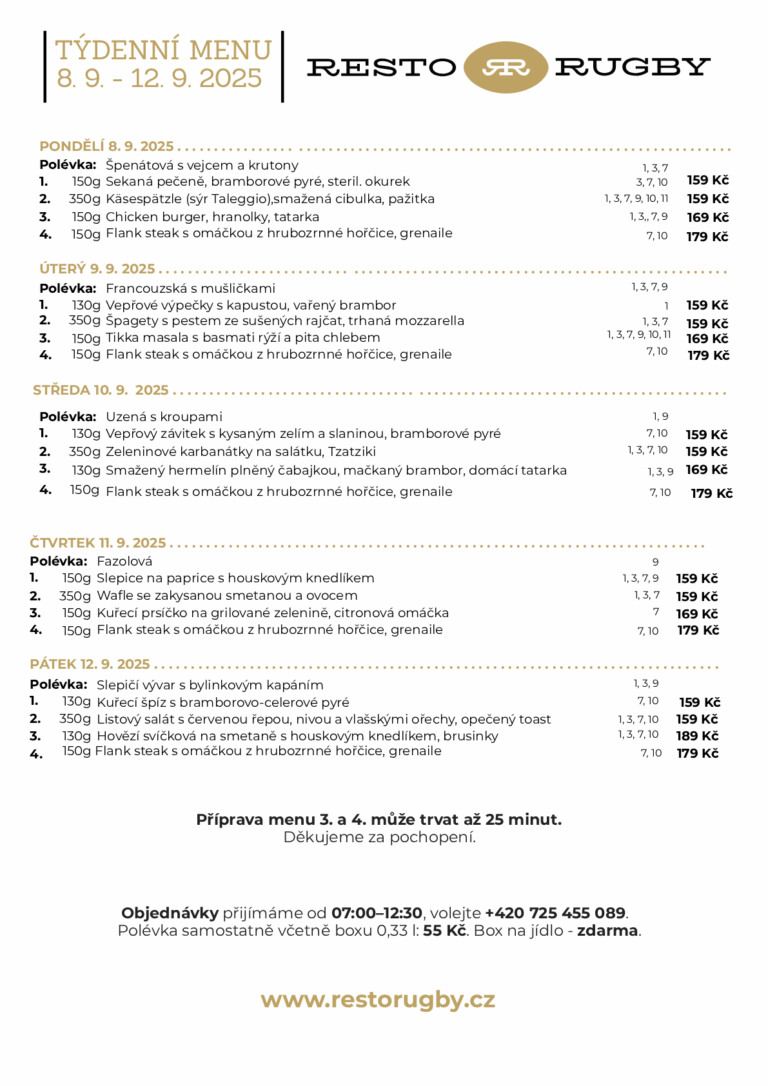 TÝDENNÍ MENU
8. 9. - 12. 9. 2025

RESTO RR RUGBY

PONDĚLÍ 8. 9. 2025

Polévka: Špenátová s vejcem a krutony 1, 3, 7
1. 150g Sekaná pečeně, bramborové pyré, steril. okurek 3, 7, 10 159 Kč
2. 350g Käsespätzle (sýr Taleggio),smažená cibulka, pažitka 1, 3, 7, 9, 10, 11 159 Kč
3. 150g Chicken burger, hranolky, tatarka 1, 3,, 7, 9 169 Kč
4. 150g Flank steak s omáčkou z hrubozrnné hořčice, grenaile 7, 10 179 Kč

ÚTERÝ 9. 9. 2025

Polévka: Francouzská s mušličkami 1, 3, 7, 9
1. 130g Vepřové výpečky s kapustou, vařený brambor 1 159 Kč
2. 350g Špagety s pestem ze sušených rajčat, trhaná mozzarella 1, 3, 7 159 Kč
3. 150g Tikka masala s basmati rýží a pita chlebem 1, 3, 7, 9, 10, 11 169 Kč
4. 150g Flank steak s omáčkou z hrubozrnné hořčice, grenaile 7, 10 179 Kč

STŘEDA 10. 9. 2025

Polévka: Uzená s kroupami 1, 9
1. 130g Vepřový závitek s kysaným zelím a slaninou, bramborové pyré 7, 10 159 Kč
2. 350g Zeleninové karbanátky na salátku, Tzatziki 1, 3, 7, 10 159 Kč
3. 130g Smažený hermelín plněný čabajkou, mačkaný brambor, domácí tatarka 1, 3, 9 169 Kč
4. 150g Flank steak s omáčkou z hrubozrnné hořčice, grenaile 7, 10 179 Kč

ČTVRTEK 11. 9. 2025

Polévka: Fazolová 9
1. 150g Slepice na paprice s houskovým knedlíkem 1, 3, 7, 9 159 Kč
2. 350g Wafle se zakysanou smetanou a ovocem 1, 3, 7 159 Kč
3. 150g Kuřecí prsíčko na grilované zelenině, citronová omáčka 7 169 Kč
4. 150g Flank steak s omáčkou z hrubozrnné hořčice, grenaile 7, 10 179 Kč

PÁTEK 12. 9. 2025

Polévka: Slepičí vývar s bylinkovým kapáním 1, 3, 9
1. 130g Kuřecí špíz s bramborovo-celerové pyré 7, 10 159 Kč
2. 350g Listový salát s červenou řepou, nivou a vlašskými ořechy, opečený toast 1, 3, 7, 10 159 Kč
3. 130g Hovězí svíčková na smetaně s houskovým knedlíkem, brusinky 1, 3, 7, 10 189 Kč
4. 150g Flank steak s omáčkou z hrubozrnné hořčice, grenaile 7, 10 179 Kč

Příprava menu 3. a 4. může trvat až 25 minut.
Děkujeme za pochopení.

Objednávky přijímáme od 07:00–12:30, volejte +420 725 455 089.
Polévka samostatně včetně boxu 0,33 l: 55 Kč. Box na jídlo - zdarma.

www.restorugby.cz